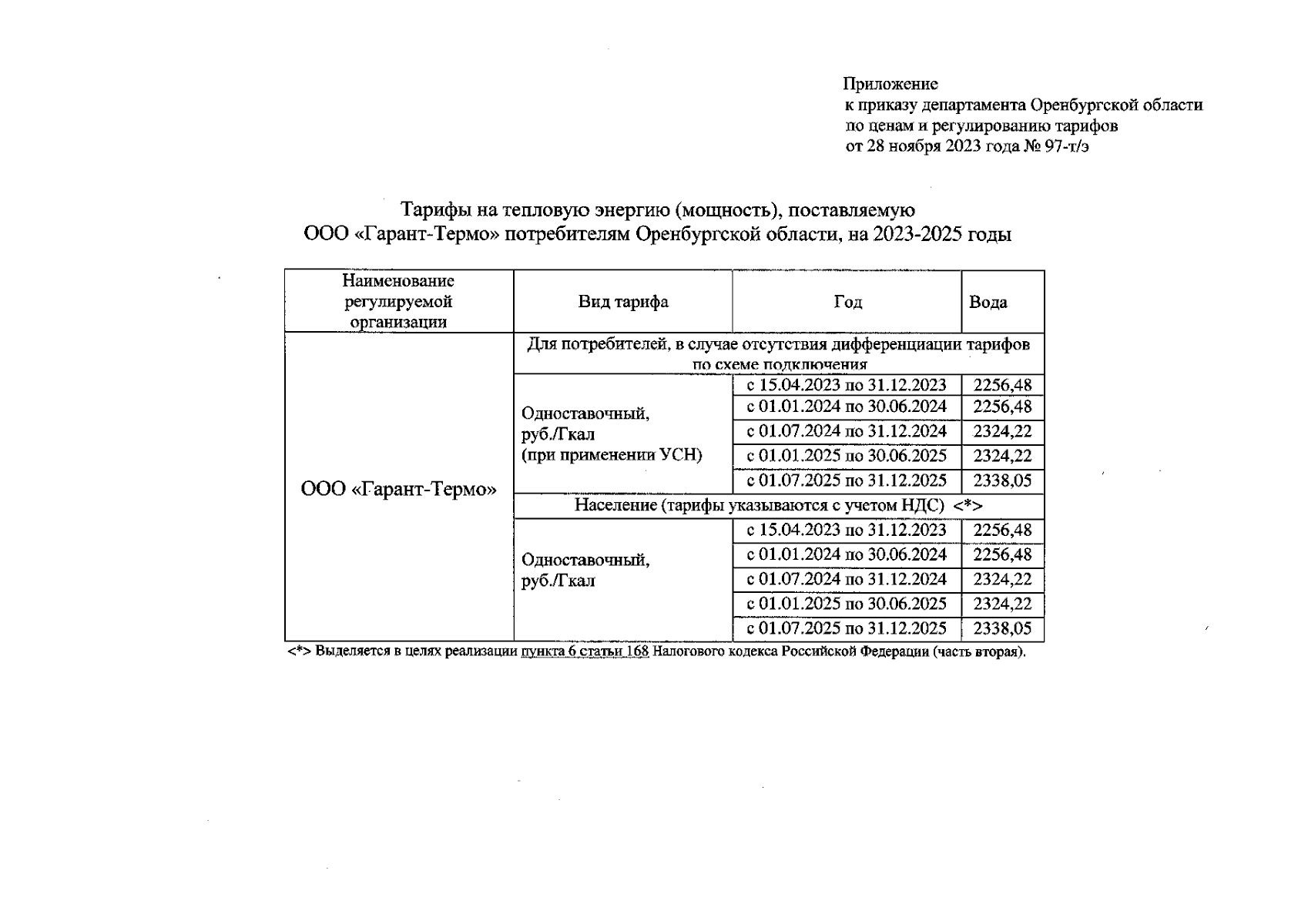 Приложение
к приказу департамента Оренбургской области по ценам и регулированию тарифов от 28 ноября 2023 года № 97-т/э

Тарифы на тепловую энергию (мощность), поставляемую ООО «Гарант-Термо» потребителям Оренбургской области, на 2023-2025 годы

| Наименование регулируемой организации | Вид тарифа | Год | Вода |
|---|---|---|---|
| ООО «Гарант-Термо» | Для потребителей, в случае отсутствия дифференциации тарифов по схеме подключения | | |
| | Одноставочный, руб./Гкал (при применении УСН) | с 15.04.2023 по 31.12.2023 | 2256,48 |
| | | с 01.01.2024 по 30.06.2024 | 2256,48 |
| | | с 01.07.2024 по 31.12.2024 | 2324,22 |
| | | с 01.01.2025 по 30.06.2025 | 2324,22 |
| | | с 01.07.2025 по 31.12.2025 | 2338,05 |
| | Население (тарифы указываются с учетом НДС) <*> | | |
| | Одноставочный, руб./Гкал | с 15.04.2023 по 31.12.2023 | 2256,48 |
| | | с 01.01.2024 по 30.06.2024 | 2256,48 |
| | | с 01.07.2024 по 31.12.2024 | 2324,22 |
| | | с 01.01.2025 по 30.06.2025 | 2324,22 |
| | | с 01.07.2025 по 31.12.2025 | 2338,05 |

<*> Выделяется в целях реализации пункта 6 статьи 168 Налогового кодекса Российской Федерации (часть вторая).